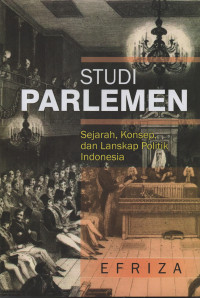 STUDI
PARLEMEN

Sejarah, Konsep, dan Lanskap Politik Indonesia

EFRIZA